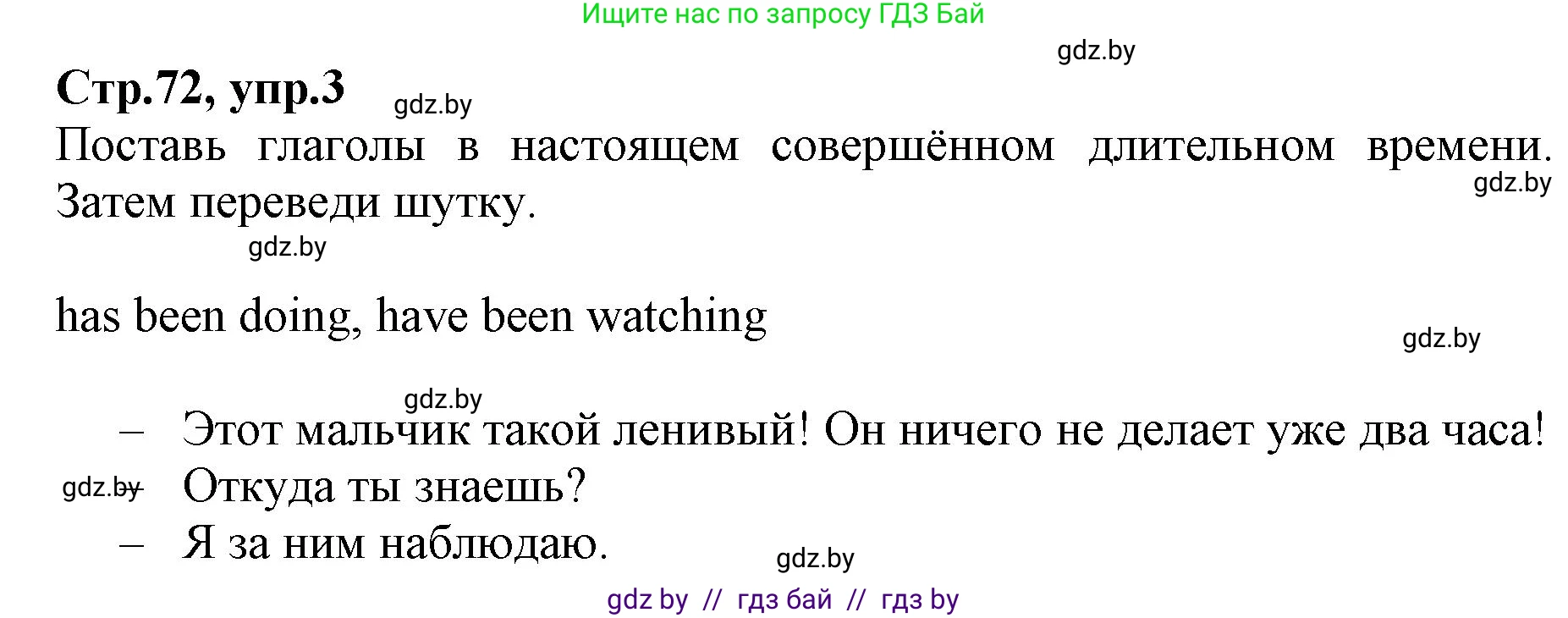 Ищите нас по запросу ГДЗ Бай

gdz.by

Стр.72, упр.3

gdz.by

Поставь глаголы в настоящем совершённом длительном времени. Затем переведи шутку.

gdz.by

gdz.by

has been doing, have been watching

gdz.by

gdz.by

– Этот мальчик такой ленивый! Он ничего не делает уже два часа!

gdz.by

– Откуда ты знаешь?

– Я за ним наблюдаю.

gdz.by

gdz by // гдз бай // гдз by